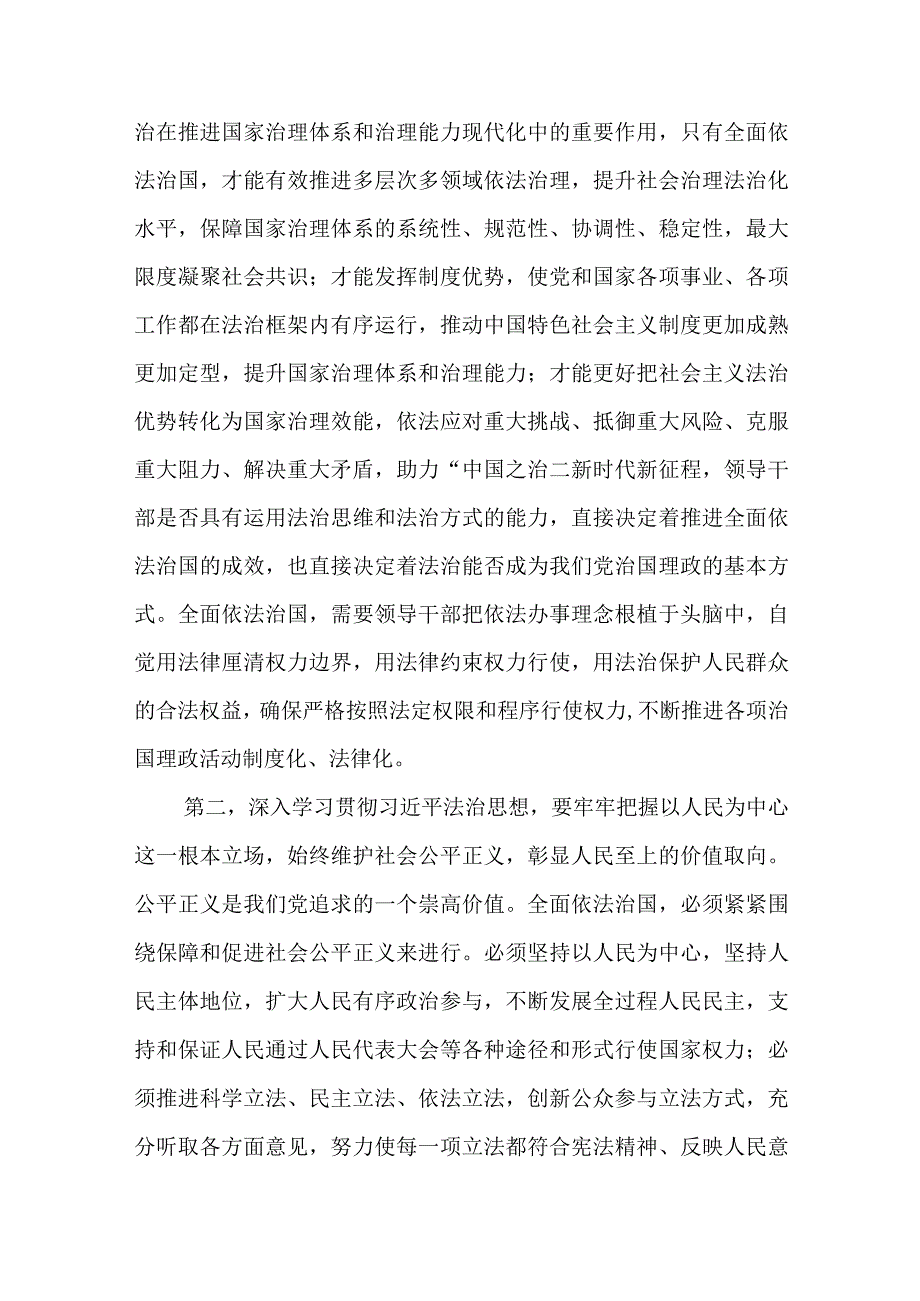 治在推进国家治理体系和治理能力现代化中的重要作用，只有全面依法治国，才能有效推进多层次多领域依法治理，提升社会治理法治化水平，保障国家治理体系的系统性、规范性、协调性、稳定性，最大限度凝聚社会共识；才能发挥制度优势，使党和国家各项事业、各项工作都在法治框架内有序运行，推动中国特色社会主义制度更加成熟更加定型，提升国家治理体系和治理能力；才能更好把社会主义法治优势转化为国家治理效能，依法应对重大挑战、抵御重大风险、克服重大阻力、解决重大矛盾，助力“中国之治二新时代新征程，领导干部是否具有运用法治思维和法治方式的能力，直接决定着推进全面依法治国的成效，也直接决定着法治能否成为我们党治国理政的基本方式。全面依法治国，需要领导干部把依法办事理念根植于头脑中，自觉用法律厘清权力边界，用法律约束权力行使，用法治保护人民群众的合法权益，确保严格按照法定权限和程序行使权力，不断推进各项治国理政活动制度化、法律化。

第二，深入学习贯彻习近平法治思想，要牢牢把握以人民为中心这一根本立场，始终维护社会公平正义，彰显人民至上的价值取向。公平正义是我们党追求的一个崇高价值。全面依法治国，必须紧紧围绕保障和促进社会公平正义来进行。必须坚持以人民为中心，坚持人民主体地位，扩大人民有序政治参与，不断发展全过程人民民主，支持和保证人民通过人民代表大会等各种途径和形式行使国家权力；必须推进科学立法、民主立法、依法立法，创新公众参与立法方式，充分听取各方面意见，努力使每一项立法都符合宪法精神、反映人民意